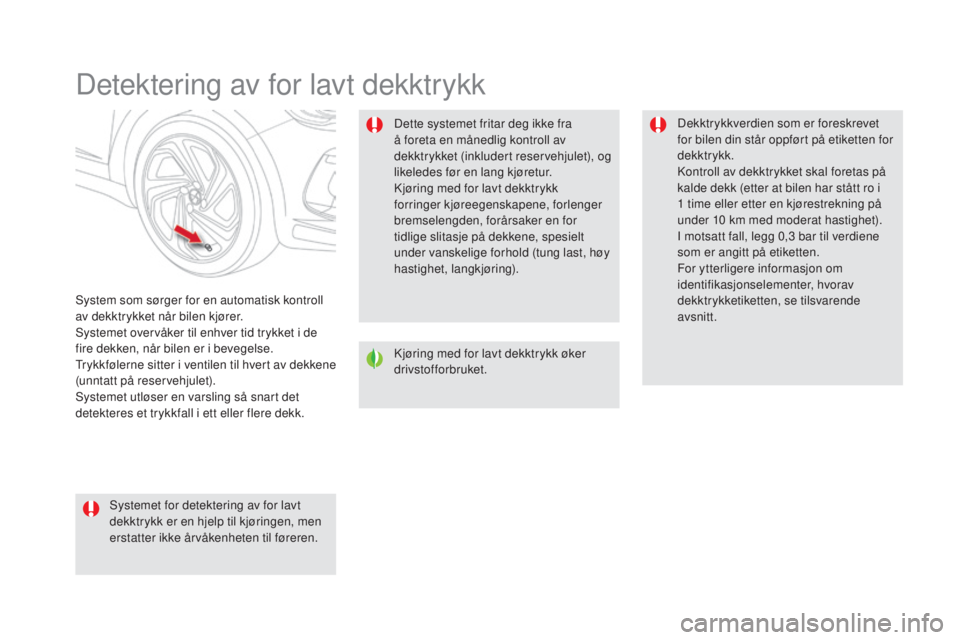 Detektering av for lavt dekktrykk

System som sørger for en automatisk kontroll av dekktrykket når bilen kjører.
Systemet overvåker til enhver tid trykket i de fire dekken, når bilen er i bevegelse.
Trykkfølerne sitter i ventilen til hvert av dekkene (unntatt på reservehjulet).
Systemet utløser en varsling så snart det detekteres et trykkfall i ett eller flere dekk.

Systemet for detektering av for lavt dekktrykk er en hjelp til kjøringen, men erstatter ikke årvåkenheten til føreren.

Dette systemet fritar deg ikke fra å foreta en månedlig kontroll av dekktrykket (inkludert reservehjulet), og likeledes før en lang kjøretur.
Kjøring med for lavt dekktrykk forringer kjøreegenskapene, forlenger bremselengden, forårsaker en for tidlige slitasje på dekkene, spesielt under vanskelige forhold (tung last, høy hastighet, langkjøring).

Kjøring med for lavt dekktrykk øker drivstofforbruket.

Dekktrykkverdien som er foreskrevet for bilen din står oppført på etiketten for dekktrykk.
Kontroll av dekktrykket skal foretas på kalde dekk (etter at bilen har stått ro i 1 time eller etter en kjørestrekning på under 10 km med moderat hastighet).
I motsatt fall, legg 0,3 bar til verdiene som er angitt på etiketten.
For ytterligere informasjon om identifikasjonselementer, hvorav dekktrykketiketten, se tilsvarende avsnitt.

carmanualsonline.info